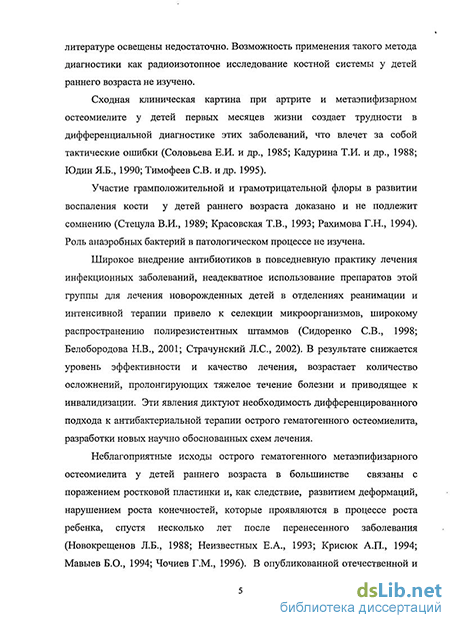 литературе освещены недостаточно. Возможность применения такого метода диагностики как радиоизотопное исследование костной системы у детей раннего возраста не изучено.

Сходная клиническая картина при артрите и метаэпифизарном остеомиелите у детей первых месяцев жизни создает трудности в дифференциальной диагностике этих заболеваний, что влечет за собой тактические ошибки (Соловьева Е.И. и др., 1985; Кадурина Т.И. и др., 1988; Юдин Я.Б., 1990; Тимофеев С.В. и др. 1995).

Участие грамположительной и грамотрицательной флоры в развитии воспаления кости у детей раннего возраста доказано и не подлежит сомнению (Стецула В.И., 1989; Красовская Т.В., 1993; Рахимова Г.Н., 1994). Роль анаэробных бактерий в патологическом процессе не изучена.

Широкое внедрение антибиотиков в повседневную практику лечения инфекционных заболеваний, неадекватное использование препаратов этой группы для лечения новорожденных детей в отделениях реанимации и интенсивной терапии привело к селекции микроорганизмов, широкому распространению полирезистентных штаммов (Сидоренко С.В., 1998; Белобородова Н.В., 2001; Страчунский Л.С., 2002). В результате снижается уровень эффективности и качество лечения, возрастает количество осложнений, пролонгирующих тяжелое течение болезни и приводящее к инвалидизации. Эти явления диктуют необходимость дифференцированного подхода к антибактериальной терапии острого гематогенного остеомиелита, разработки новых научно обоснованных схем лечения.

Неблагоприятные исходы острого гематогенного метаэпифизарного остеомиелита у детей раннего возраста в большинстве связаны с поражением ростковой пластинки и, как следствие, развитием деформаций, нарушением роста конечностей, которые проявляются в процессе роста ребенка, спустя несколько лет после перенесенного заболевания (Новокрещенов Л.Б., 1988; Неизвестных Е.А., 1993; Крисюк А.П., 1994; Мавыев Б.О., 1994; Чочиев Г.М., 1996). В опубликованной отечественной и

5

dsLib.net
библиотека диссертаций